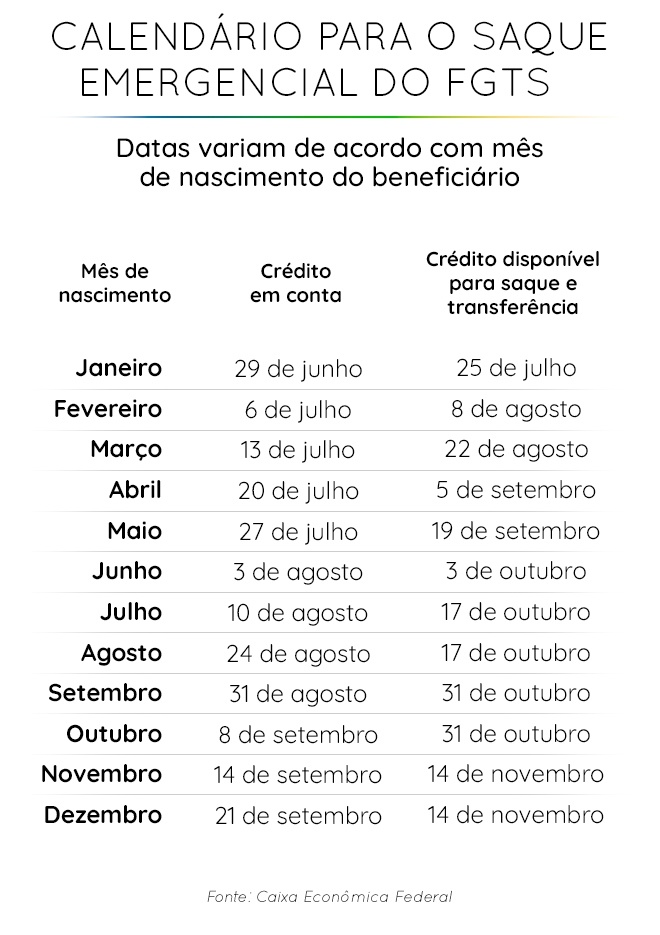 CALENDÁRIO PARA O SAQUE EMERGENCIAL DO FGTS

Datas variam de acordo com mês de nascimento do beneficiário

| Mês de nascimento | Crédito em conta | Crédito disponível para saque e transferência |
|---|---|---|
| Janeiro | 29 de junho | 25 de julho |
| Fevereiro | 6 de julho | 8 de agosto |
| Março | 13 de julho | 22 de agosto |
| Abril | 20 de julho | 5 de setembro |
| Maio | 27 de julho | 19 de setembro |
| Junho | 3 de agosto | 3 de outubro |
| Julho | 10 de agosto | 17 de outubro |
| Agosto | 24 de agosto | 17 de outubro |
| Setembro | 31 de agosto | 31 de outubro |
| Outubro | 8 de setembro | 31 de outubro |
| Novembro | 14 de setembro | 14 de novembro |
| Dezembro | 21 de setembro | 14 de novembro |

Fonte: Caixa Econômica Federal